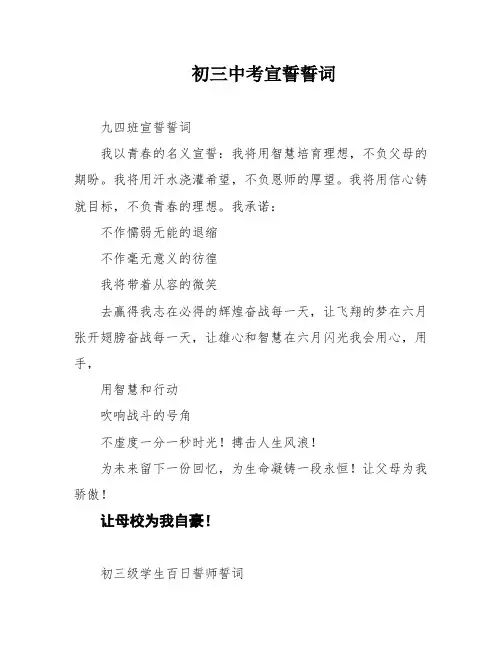 初三中考宣誓誓词

九四班宣誓誓词

我以青春的名义宣誓：我将用智慧培育理想，不负父母的期盼。我将用汗水浇灌希望，不负恩师的厚望。我将用信心铸就目标，不负青春的理想。我承诺：

不作懦弱无能的退缩

不作毫无意义的彷徨

我将带着从容的微笑

去赢得我志在必得的辉煌奋战每一天，让飞翔的梦在六月张开翅膀奋战每一天，让雄心和智慧在六月闪光我会用心，用手，

用智慧和行动

吹响战斗的号角

不虚度一分一秒时光！搏击人生风浪！

为未来留下一份回忆，为生命凝铸一段永恒！让父母为我骄傲！

让母校为我自豪！

初三级学生百日誓师誓词